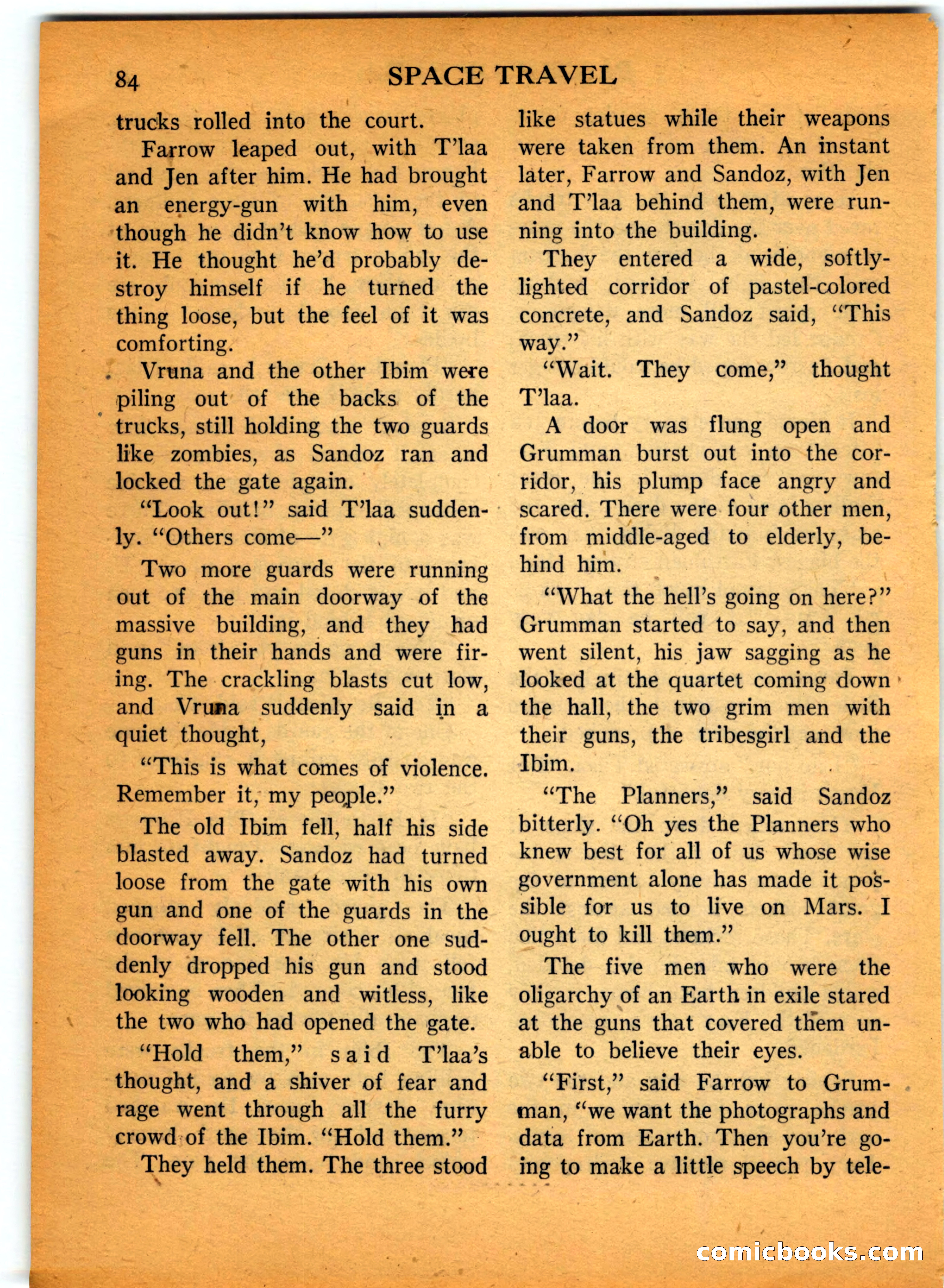 84 SPACE TRAVEL

trucks rolled into the court.

Farrow leaped out, with T'laa and Jen after him. He had brought an energy-gun with him, even though he didn't know how to use it. He thought he'd probably destroy himself if he turned the thing loose, but the feel of it was comforting.

Vruna and the other Ibim were piling out of the backs of the trucks, still holding the two guards like zombies, as Sandoz ran and locked the gate again.

"Look out!" said T'laa suddenly. "Others come—"

Two more guards were running out of the main doorway of the massive building, and they had guns in their hands and were firing. The crackling blasts cut low, and Vruna suddenly said in a quiet thought,

"This is what comes of violence. Remember it, my people."

The old Ibim fell, half his side blasted away. Sandoz had turned loose from the gate with his own gun and one of the guards in the doorway fell. The other one suddenly dropped his gun and stood looking wooden and witless, like the two who had opened the gate.

"Hold them," said T'laa's thought, and a shiver of fear and rage went through all the furry crowd of the Ibim. "Hold them."

They held them. The three stood like statues while their weapons were taken from them. An instant later, Farrow and Sandoz, with Jen and T'laa behind them, were running into the building.

They entered a wide, softly-lighted corridor of pastel-colored concrete, and Sandoz said, "This way."

"Wait. They come," thought T'laa.

A door was flung open and Grumman burst out into the corridor, his plump face angry and scared. There were four other men, from middle-aged to elderly, behind him.

"What the hell's going on here?" Grumman started to say, and then went silent, his jaw sagging as he looked at the quartet coming down the hall, the two grim men with their guns, the tribesgirl and the Ibim.

"The Planners," said Sandoz bitterly. "Oh yes the Planners who knew best for all of us whose wise government alone has made it possible for us to live on Mars. I ought to kill them."

The five men who were the oligarchy of an Earth in exile stared at the guns that covered them unable to believe their eyes.

"First," said Farrow to Grumman, "we want the photographs and data from Earth. Then you're going to make a little speech by tele-

comicbooks.com